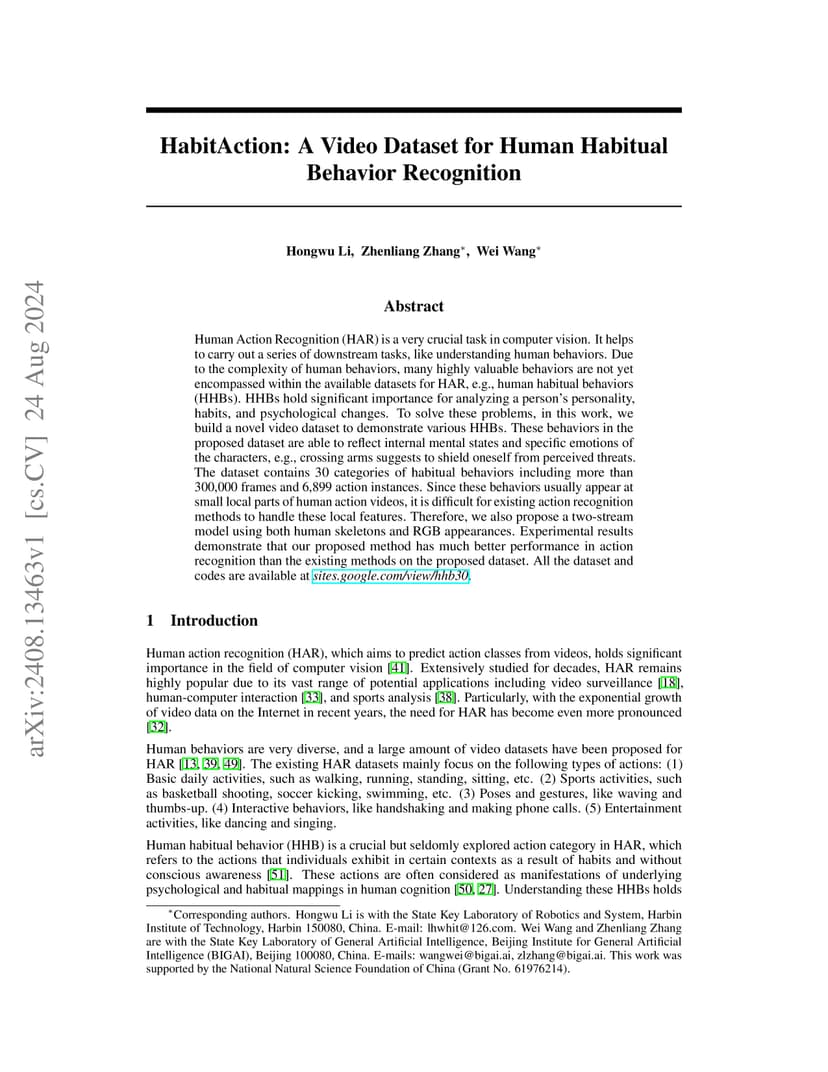 arXiv:2408.13463v1 [cs.CV] 24 Aug 2024

HabitAction: A Video Dataset for Human Habitual Behavior Recognition

Hongwu Li, Zhenliang Zhang*, Wei Wang*

Abstract

Human Action Recognition (HAR) is a very crucial task in computer vision. It helps to carry out a series of downstream tasks, like understanding human behaviors. Due to the complexity of human behaviors, many highly valuable behaviors are not yet encompassed within the available datasets for HAR, e.g., human habitual behaviors (HHBs). HHBs hold significant importance for analyzing a person's personality, habits, and psychological changes. To solve these problems, in this work, we build a novel video dataset to demonstrate various HHBs. These behaviors in the proposed dataset are able to reflect internal mental states and specific emotions of the characters, e.g., crossing arms suggests to shield oneself from perceived threats. The dataset contains 30 categories of habitual behaviors including more than 300,000 frames and 6,899 action instances. Since these behaviors usually appear at small local parts of human action videos, it is difficult for existing action recognition methods to handle these local features. Therefore, we also propose a two-stream model using both human skeletons and RGB appearances. Experimental results demonstrate that our proposed method has much better performance in action recognition than the existing methods on the proposed dataset. All the dataset and codes are available at sites.google.com/view/hhb30.

1 Introduction

Human action recognition (HAR), which aims to predict action classes from videos, holds significant importance in the field of computer vision [41]. Extensively studied for decades, HAR remains highly popular due to its vast range of potential applications including video surveillance [18], human-computer interaction [33], and sports analysis [38]. Particularly, with the exponential growth of video data on the Internet in recent years, the need for HAR has become even more pronounced [32].

Human behaviors are very diverse, and a large amount of video datasets have been proposed for HAR [13, 39, 49]. The existing HAR datasets mainly focus on the following types of actions: (1) Basic daily activities, such as walking, running, standing, sitting, etc. (2) Sports activities, such as basketball shooting, soccer kicking, swimming, etc. (3) Poses and gestures, like waving and thumbs-up. (4) Interactive behaviors, like handshaking and making phone calls. (5) Entertainment activities, like dancing and singing.

Human habitual behavior (HHB) is a crucial but seldomly explored action category in HAR, which refers to the actions that individuals exhibit in certain contexts as a result of habits and without conscious awareness [51]. These actions are often considered as manifestations of underlying psychological and habitual mappings in human cognition [50, 27]. Understanding these HHBs holds

*Corresponding authors. Hongwu Li is with the State Key Laboratory of Robotics and System, Harbin Institute of Technology, Harbin 150080, China. E-mail: lhwhit@126.com. Wei Wang and Zhenliang Zhang are with the State Key Laboratory of General Artificial Intelligence, Beijing Institute for General Artificial Intelligence (BIGAI), Beijing 100080, China. E-mails: wangwei@bigai.ai, zlzhang@bigai.ai. This work was supported by the National Natural Science Foundation of China (Grant No. 61976214).